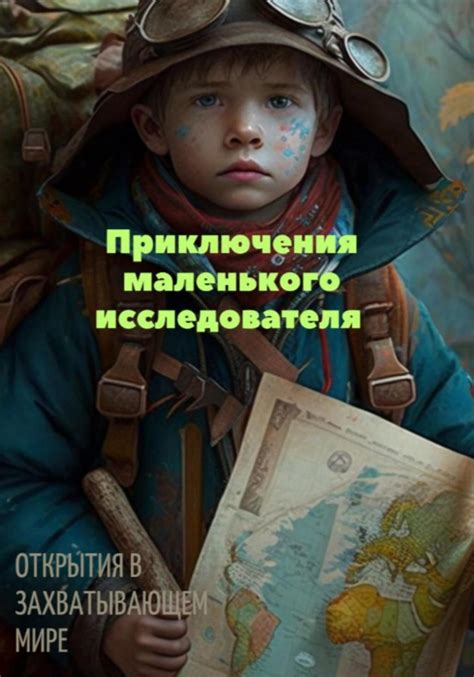 Приключения маленького исследователя

ОТКРЫТИЯ В ЗАХВАТЫВАЮЩЕМ МИРЕ